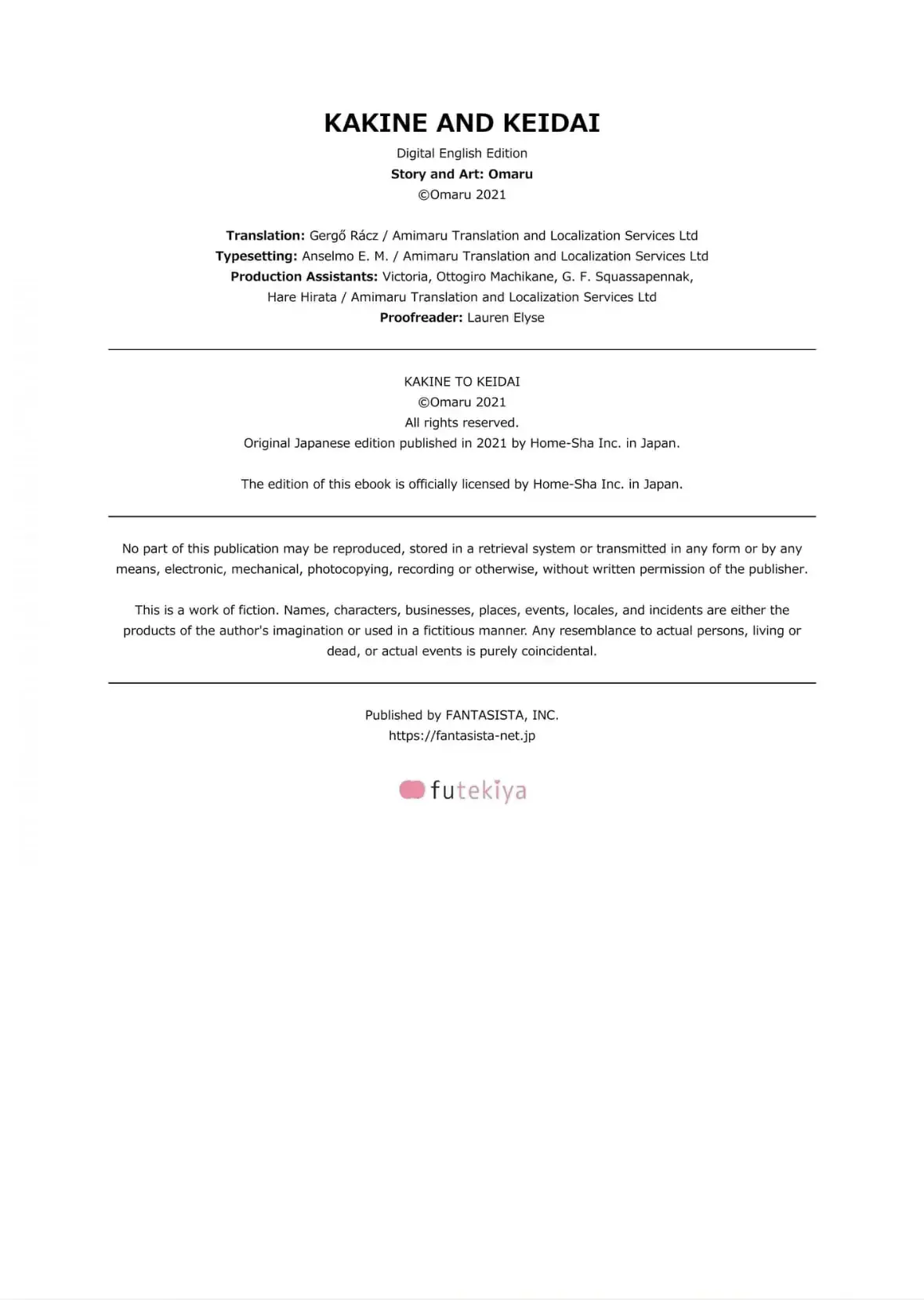 KAKINE AND KEIDAI

Digital English Edition
Story and Art: Omaru
©Omaru 2021

Translation: Gergő Rácz / Amimaru Translation and Localization Services Ltd
Typesetting: Anselmo E. M. / Amimaru Translation and Localization Services Ltd
Production Assistants: Victoria, Ottogiro Machikane, G. F. Squassapennak, Hare Hirata / Amimaru Translation and Localization Services Ltd
Proofreader: Lauren Elyse

KAKINE TO KEIDAI
©Omaru 2021
All rights reserved.
Original Japanese edition published in 2021 by Home-Sha Inc. in Japan.

The edition of this ebook is officially licensed by Home-Sha Inc. in Japan.

No part of this publication may be reproduced, stored in a retrieval system or transmitted in any form or by any means, electronic, mechanical, photocopying, recording or otherwise, without written permission of the publisher.

This is a work of fiction. Names, characters, businesses, places, events, locales, and incidents are either the products of the author's imagination or used in a fictitious manner. Any resemblance to actual persons, living or dead, or actual events is purely coincidental.

Published by FANTASISTA, INC.
https://fantasista-net.jp

futekiya